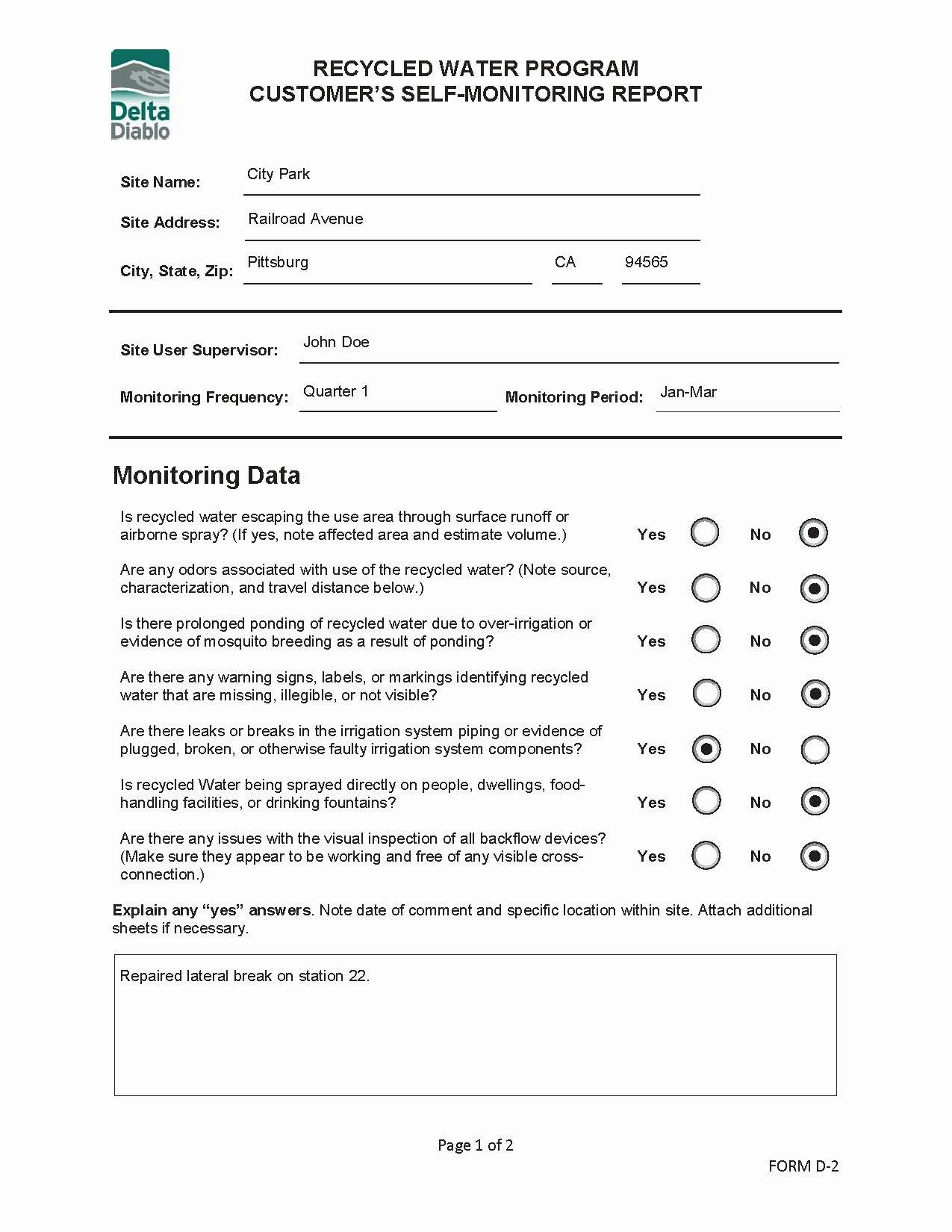 Delta Diablo

RECYCLED WATER PROGRAM
CUSTOMER'S SELF-MONITORING REPORT

Site Name: City Park

Site Address: Railroad Avenue

City, State, Zip: Pittsburg CA 94565

Site User Supervisor: John Doe

Monitoring Frequency: Quarter 1 Monitoring Period: Jan-Mar

Monitoring Data

Is recycled water escaping the use area through surface runoff or airborne spray? (If yes, note affected area and estimate volume.) Yes No

Are any odors associated with use of the recycled water? (Note source, characterization, and travel distance below.) Yes No

Is there prolonged ponding of recycled water due to over-irrigation or evidence of mosquito breeding as a result of ponding? Yes No

Are there any warning signs, labels, or markings identifying recycled water that are missing, illegible, or not visible? Yes No

Are there leaks or breaks in the irrigation system piping or evidence of plugged, broken, or otherwise faulty irrigation system components? Yes No

Is recycled Water being sprayed directly on people, dwellings, food-handling facilities, or drinking fountains? Yes No

Are there any issues with the visual inspection of all backflow devices? (Make sure they appear to be working and free of any visible cross-connection.) Yes No

Explain any "yes" answers. Note date of comment and specific location within site. Attach additional sheets if necessary.

Repaired lateral break on station 22.

Page 1 of 2

FORM D-2